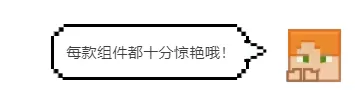 每款组件都十分惊艳哦！